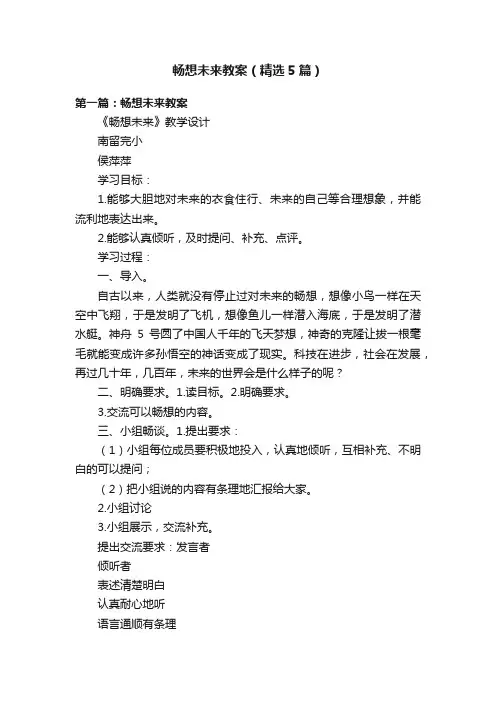 畅想未来教案（精选5篇）

第一篇：畅想未来教案

《畅想未来》教学设计

南留完小

侯萍萍

学习目标：

1.能够大胆地对未来的衣食住行、未来的自己等合理想象，并能流利地表达出来。

2.能够认真倾听，及时提问、补充、点评。

学习过程：

一、导入。

自古以来，人类就没有停止过对未来的畅想，想像小鸟一样在天空中飞翔，于是发明了飞机，想像鱼儿一样潜入海底，于是发明了潜水艇。神舟 5 号圆了中国人千年的飞天梦想，神奇的克隆让拔一根毫毛就能变成许多孙悟空的神话变成了现实。科技在进步，社会在发展，再过几十年，几百年，未来的世界会是什么样子的呢？

二、明确要求。1.读目标。2.明确要求。

3.交流可以畅想的内容。

三、小组畅谈。1.提出要求：

（1）小组每位成员要积极地投入，认真地倾听，互相补充、不明白的可以提问；

（2）把小组说的内容有条理地汇报给大家。

2.小组讨论

3.小组展示，交流补充。

提出交流要求：发言者

倾听者

表述清楚明白

认真耐心地听

语言通顺有条理